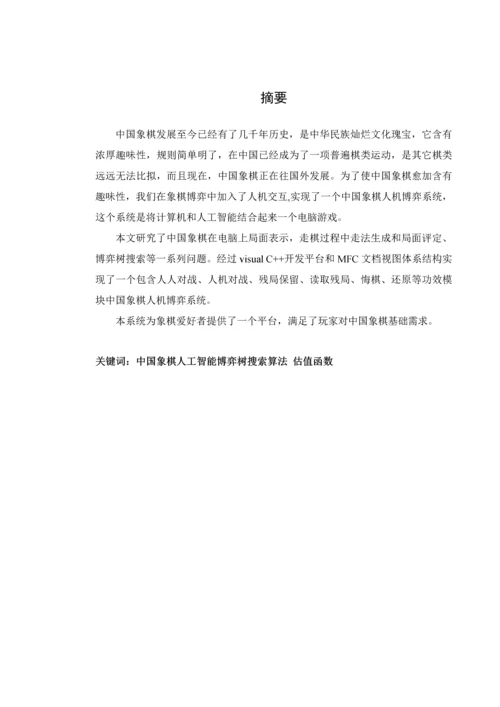 摘要

中国象棋发展至今已经有了几千年历史，是中华民族灿烂文化瑰宝，它含有浓厚趣味性，规则简单明了，在中国已经成为了一项普遍棋类运动，是其它棋类远远无法比拟，而且现在，中国象棋正在往国外发展。为了使中国象棋愈加含有趣味性，我们在象棋博弈中加入了人机交互,实现了一个中国象棋人机博弈系统，这个系统是将计算机和人工智能结合起来一个电脑游戏。

本文研究了中国象棋在电脑上局面表示，走棋过程中走法生成和局面评定、博弈树搜索等一系列问题。经过 visual C++开发平台和 MFC 文档视图体系结构实现了一个包含人人对战、人机对战、残局保留、读取残局、悔棋、还原等功效模块中国象棋人机博弈系统。

本系统为象棋爱好者提供了一个平台，满足了玩家对中国象棋基础需求。

关键词：中国象棋人工智能博弈树搜索算法 估值函数